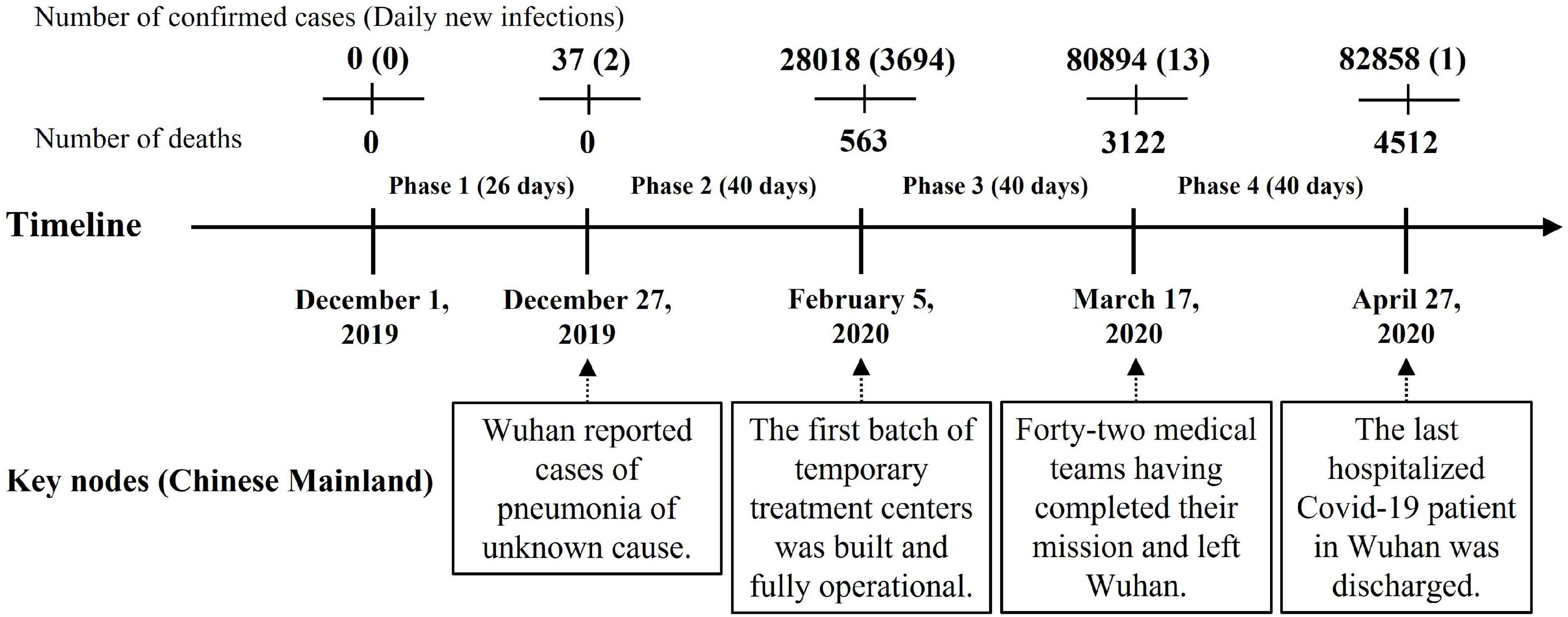 Number of confirmed cases (Daily new infections)

0 (0)

37 (2)

28018 (3694)

80894 (13)

82858 (1)

Number of deaths

0

0

563

3122

4512

Phase 1 (26 days)

Phase 2 (40 days)

Phase 3 (40 days)

Phase 4 (40 days)

Timeline

December 1, 2019

December 27, 2019

February 5, 2020

March 17, 2020

April 27, 2020

Key nodes (Chinese Mainland)

Wuhan reported cases of pneumonia of unknown cause.

The first batch of temporary treatment centers was built and fully operational.

Forty-two medical teams having completed their mission and left Wuhan.

The last hospitalized Covid-19 patient in Wuhan was discharged.